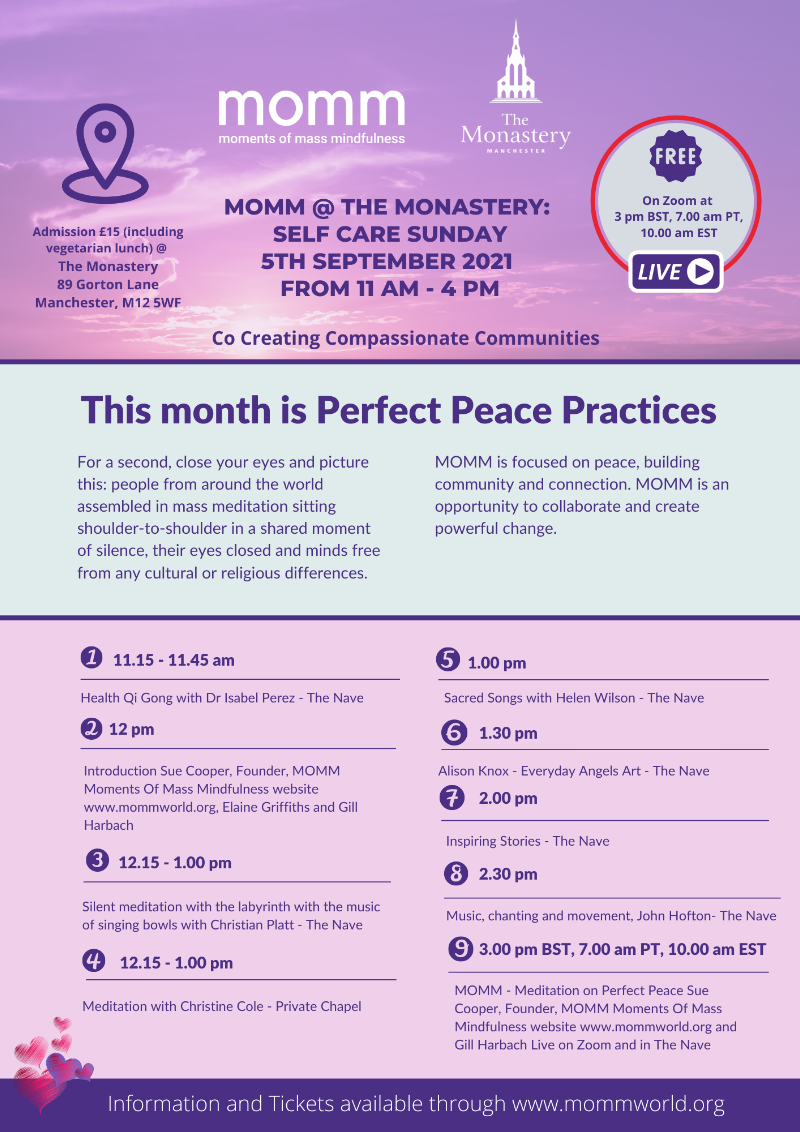 momm
moments of mass mindfulness

The Monastery
MANCHESTER

Admission £15 (including vegetarian lunch) @ The Monastery 89 Gorton Lane Manchester, M12 5WF

MOMM @ THE MONASTERY: SELF CARE SUNDAY 5TH SEPTEMBER 2021 FROM 11 AM - 4 PM

FREE
On Zoom at 3 pm BST, 7.00 am PT, 10.00 am EST
LIVE

Co Creating Compassionate Communities

This month is Perfect Peace Practices

For a second, close your eyes and picture this: people from around the world assembled in mass meditation sitting shoulder-to-shoulder in a shared moment of silence, their eyes closed and minds free from any cultural or religious differences.

MOMM is focused on peace, building community and connection. MOMM is an opportunity to collaborate and create powerful change.

1 11.15 - 11.45 am
Health Qi Gong with Dr Isabel Perez - The Nave

2 12 pm
Introduction Sue Cooper, Founder, MOMM Moments Of Mass Mindfulness website www.mommworld.org, Elaine Griffiths and Gill Harbach

3 12.15 - 1.00 pm
Silent meditation with the labyrinth with the music of singing bowls with Christian Platt - The Nave

4 12.15 - 1.00 pm
Meditation with Christine Cole - Private Chapel

5 1.00 pm
Sacred Songs with Helen Wilson - The Nave

6 1.30 pm
Alison Knox - Everyday Angels Art - The Nave

7 2.00 pm
Inspiring Stories - The Nave

8 2.30 pm
Music, chanting and movement, John Hofton- The Nave

9 3.00 pm BST, 7.00 am PT, 10.00 am EST
MOMM - Meditation on Perfect Peace Sue Cooper, Founder, MOMM Moments Of Mass Mindfulness website www.mommworld.org and Gill Harbach Live on Zoom and in The Nave

Information and Tickets available through www.mommworld.org